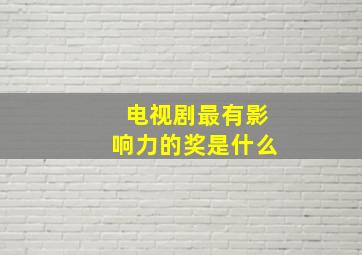 电视剧最有影响力的奖是什么